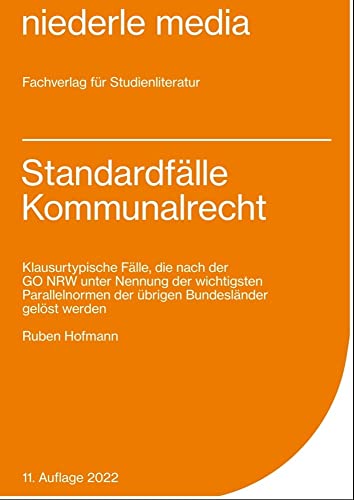 niederle media

Fachverlag für Studienliteratur

Standardfälle Kommunalrecht

Klausurtypische Fälle, die nach der GO NRW unter Nennung der wichtigsten Parallelnormen der übrigen Bundesländer gelöst werden

Ruben Hofmann

11. Auflage 2022